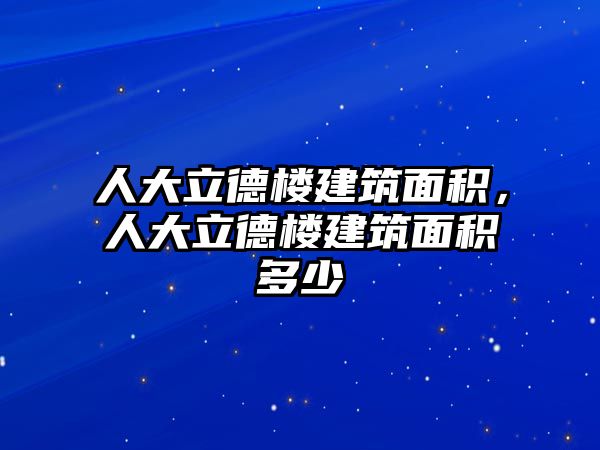 人大立德楼建筑面积，人大立德楼建筑面积多少